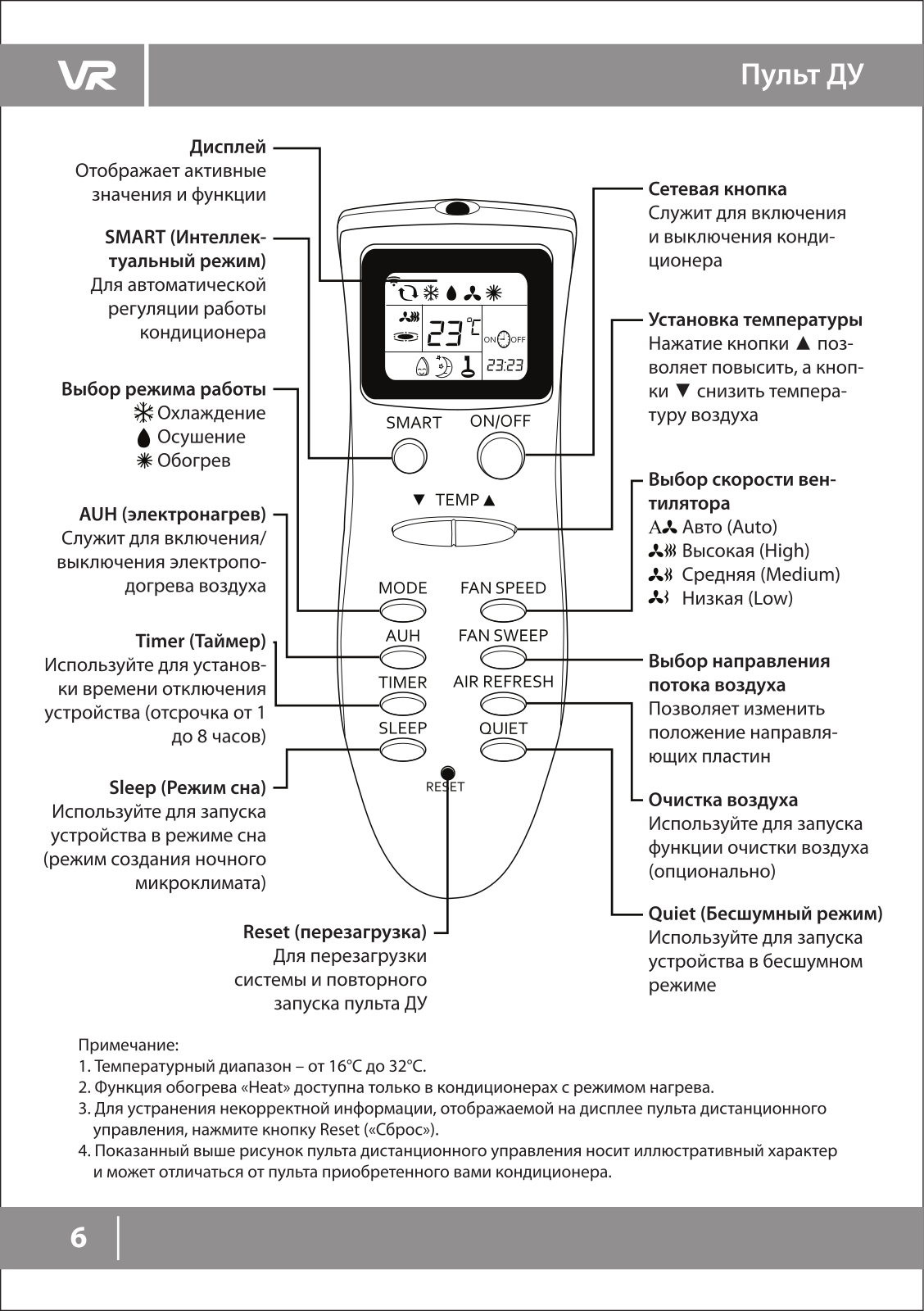 VR

Пульт ДУ

Дисплей
Отображает активные значения и функции

SMART (Интеллектуальный режим)
Для автоматической регуляции работы кондиционера

Выбор режима работы
Охлаждение
Осушение
Обогрев

AUH (электронагрев)
Служит для включения/выключения электроподогрева воздуха

Timer (Таймер)
Используйте для установки времени отключения устройства (отсрочка от 1 до 8 часов)

Sleep (Режим сна)
Используйте для запуска устройства в режиме сна (режим создания ночного микроклимата)

Reset (перезагрузка)
Для перезагрузки системы и повторного запуска пульта ДУ

23 °C
ON OFF
23:23

SMART
ON/OFF
▼ TEMP ▲
MODE
FAN SPEED
AUH
FAN SWEEP
TIMER
AIR REFRESH
SLEEP
QUIET
RESET

Сетевая кнопка
Служит для включения и выключения кондиционера

Установка температуры
Нажатие кнопки ▲ позволяет повысить, а кнопки ▼ снизить температуру воздуха

Выбор скорости вентилятора
A Авто (Auto)
Высокая (High)
Средняя (Medium)
Низкая (Low)

Выбор направления потока воздуха
Позволяет изменить положение направляющих пластин

Очистка воздуха
Используйте для запуска функции очистки воздуха (опционально)

Quiet (Бесшумный режим)
Используйте для запуска устройства в бесшумном режиме

Примечание:
1. Температурный диапазон – от 16°C до 32°C.
2. Функция обогрева «Heat» доступна только в кондиционерах с режимом нагрева.
3. Для устранения некорректной информации, отображаемой на дисплее пульта дистанционного управления, нажмите кнопку Reset («Сброс»).
4. Показанный выше рисунок пульта дистанционного управления носит иллюстративный характер и может отличаться от пульта приобретенного вами кондиционера.

6